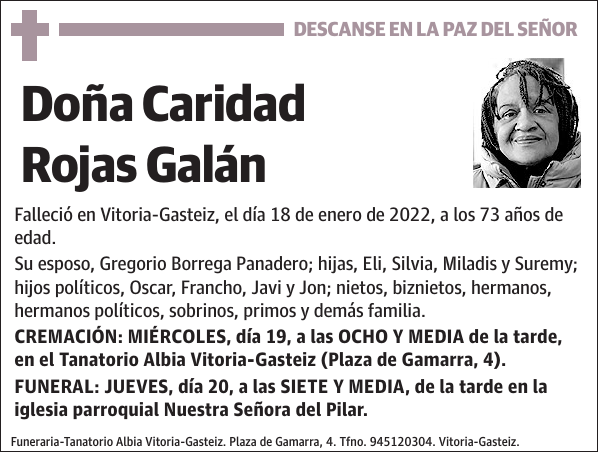 DESCANSE EN LA PAZ DEL SEÑOR

Doña Caridad Rojas Galán

Falleció en Vitoria-Gasteiz, el día 18 de enero de 2022, a los 73 años de edad.

Su esposo, Gregorio Borrega Panadero; hijas, Eli, Silvia, Miladis y Suremy; hijos políticos, Oscar, Francho, Javi y Jon; nietos, biznietos, hermanos, hermanos políticos, sobrinos, primos y demás familia.

CREMACIÓN: MIÉRCOLES, día 19, a las OCHO Y MEDIA de la tarde, en el Tanatorio Albia Vitoria-Gasteiz (Plaza de Gamarra, 4).

FUNERAL: JUEVES, día 20, a las SIETE Y MEDIA, de la tarde en la iglesia parroquial Nuestra Señora del Pilar.

Funeraria-Tanatorio Albia Vitoria-Gasteiz. Plaza de Gamarra, 4. Tfno. 945120304. Vitoria-Gasteiz.